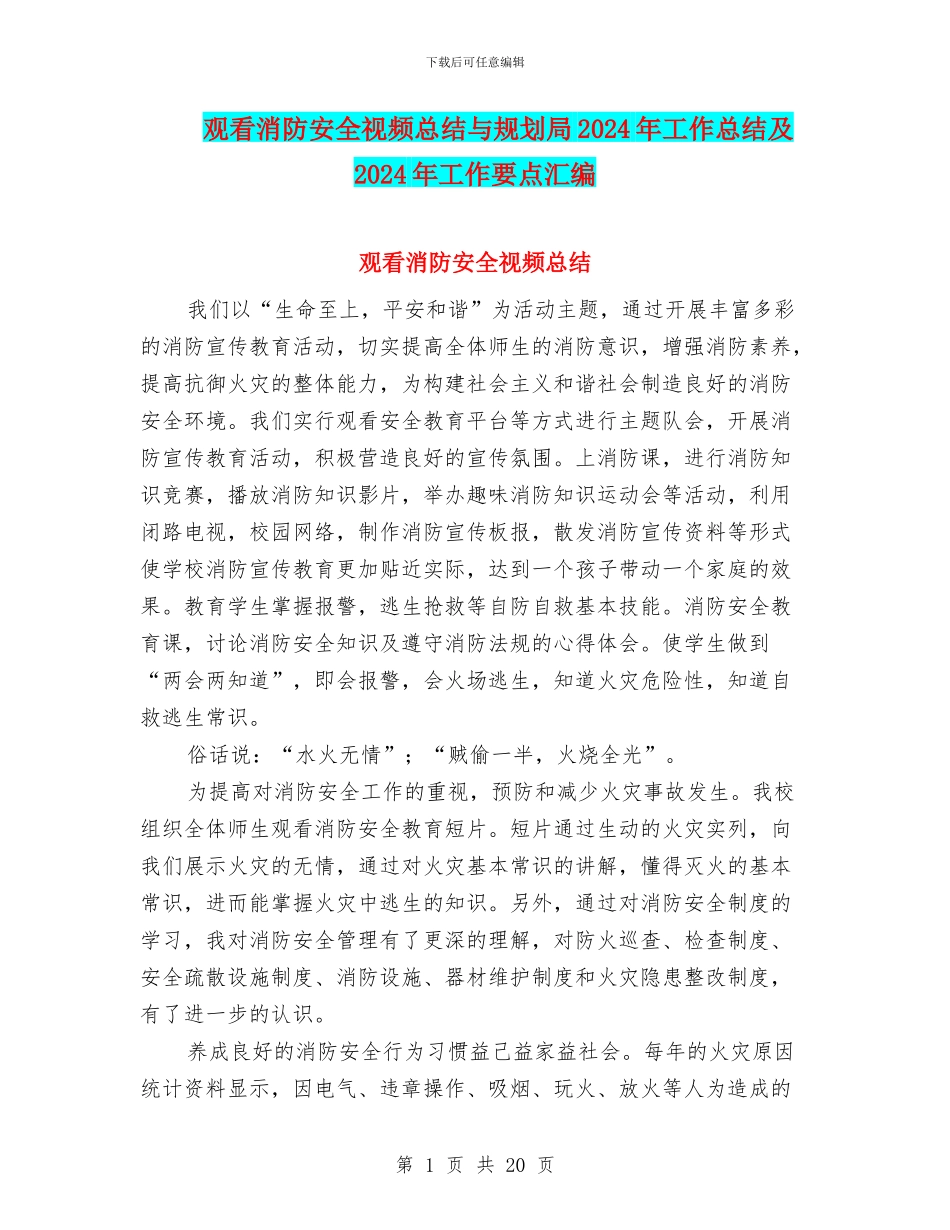 下载后可任意编辑

观看消防安全视频总结与规划局2024年工作总结及2024年工作要点汇编

观看消防安全视频总结

我们以“生命至上，平安和谐”为活动主题，通过开展丰富多彩的消防宣传教育活动，切实提高全体师生的消防意识，增强消防素养，提高抗御火灾的整体能力，为构建社会主义和谐社会制造良好的消防安全环境。我们实行观看安全教育平台等方式进行主题队会，开展消防宣传教育活动，积极营造良好的宣传氛围。上消防课，进行消防知识竞赛，播放消防知识影片，举办趣味消防知识运动会等活动，利用闭路电视，校园网络，制作消防宣传板报，散发消防宣传资料等形式使学校消防宣传教育更加贴近实际，达到一个孩子带动一个家庭的效果。教育学生掌握报警，逃生抢救等自防自救基本技能。消防安全教育课，讨论消防安全知识及遵守消防法规的心得体会。使学生做到“两会两知道”，即会报警，会火场逃生，知道火灾危险性，知道自救逃生常识。

俗话说：“水火无情”；“贼偷一半，火烧全光”。

为提高对消防安全工作的重视，预防和减少火灾事故发生。我校组织全体师生观看消防安全教育短片。短片通过生动的火灾实列，向我们展示火灾的无情，通过对火灾基本常识的讲解，懂得灭火的基本常识，进而能掌握火灾中逃生的知识。另外，通过对消防安全制度的学习，我对消防安全管理有了更深的理解，对防火巡查、检查制度、安全疏散设施制度、消防设施、器材维护制度和火灾隐患整改制度，有了进一步的认识。

养成良好的消防安全行为习惯益己益家益社会。每年的火灾原因统计资料显示，因电气、违章操作、吸烟、玩火、放火等人为造成的

第 1 页 共 20 页